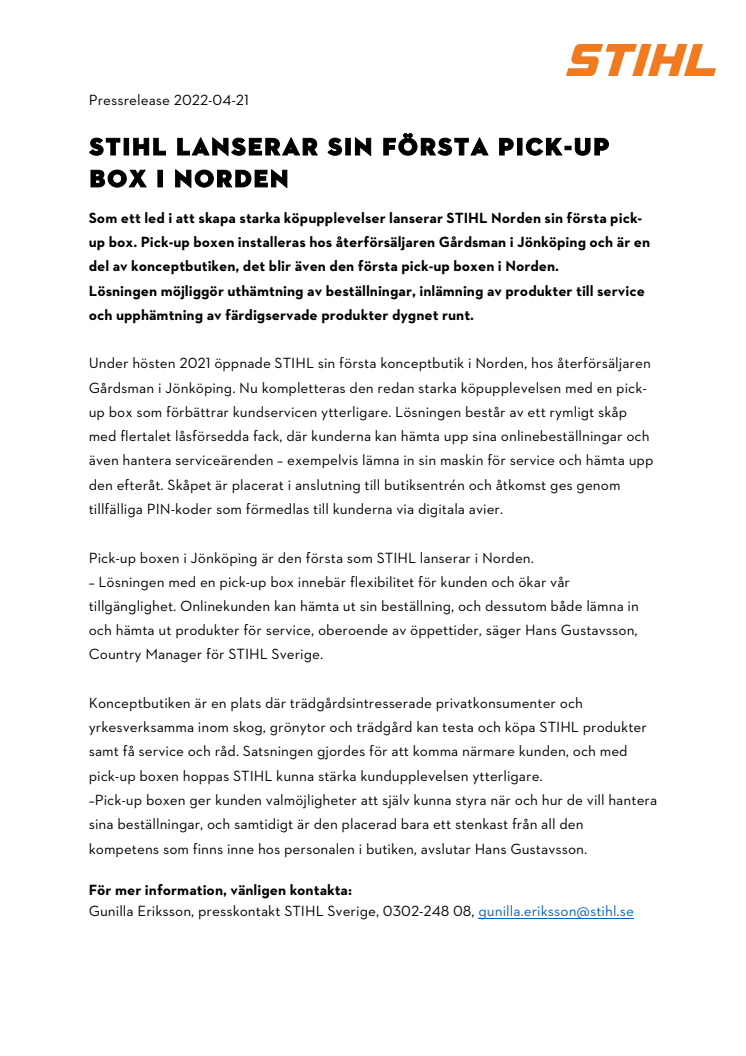 STIHL

Pressrelease 2022-04-21

STIHL LANSERAR SIN FÖRSTA PICK-UP BOX I NORDEN

Som ett led i att skapa starka köpupplevelser lanserar STIHL Norden sin första pick-up box. Pick-up boxen installeras hos återförsäljaren Gårdsman i Jönköping och är en del av konceptbutiken, det blir även den första pick-up boxen i Norden.
Lösningen möjliggör uthämtning av beställningar, inlämning av produkter till service och upphämtning av färdigservade produkter dygnet runt.

Under hösten 2021 öppnade STIHL sin första konceptbutik i Norden, hos återförsäljaren Gårdsman i Jönköping. Nu kompletteras den redan starka köpupplevelsen med en pick-up box som förbättrar kundservicen ytterligare. Lösningen består av ett rymligt skåp med flertalet låsförsedda fack, där kunderna kan hämta upp sina onlinebeställningar och även hantera serviceärenden – exempelvis lämna in sin maskin för service och hämta upp den efteråt. Skåpet är placerat i anslutning till butiksentrén och åtkomst ges genom tillfälliga PIN-koder som förmedlas till kunderna via digitala avier.

Pick-up boxen i Jönköping är den första som STIHL lanserar i Norden.
– Lösningen med en pick-up box innebär flexibilitet för kunden och ökar vår tillgänglighet. Onlinekunden kan hämta ut sin beställning, och dessutom både lämna in och hämta ut produkter för service, oberoende av öppettider, säger Hans Gustavsson, Country Manager för STIHL Sverige.

Konceptbutiken är en plats där trädgårdsintresserade privatkonsumenter och yrkesverksamma inom skog, grönytor och trädgård kan testa och köpa STIHL produkter samt få service och råd. Satsningen gjordes för att komma närmare kunden, och med pick-up boxen hoppas STIHL kunna stärka kundupplevelsen ytterligare.
–Pick-up boxen ger kunden valmöjligheter att själv kunna styra när och hur de vill hantera sina beställningar, och samtidigt är den placerad bara ett stenkast från all den kompetens som finns inne hos personalen i butiken, avslutar Hans Gustavsson.

För mer information, vänligen kontakta:
Gunilla Eriksson, presskontakt STIHL Sverige, 0302-248 08, gunilla.eriksson@stihl.se